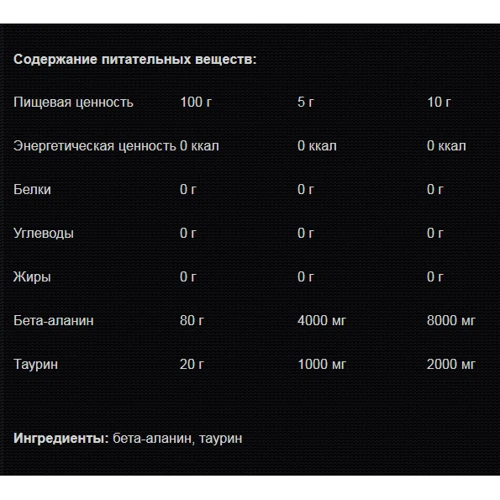 Содержание питательных веществ:

| Пищевая ценность | 100 г | 5 г | 10 г |
|---|---|---|---|
| Энергетическая ценность | 0 ккал | 0 ккал | 0 ккал |
| Белки | 0 г | 0 г | 0 г |
| Углеводы | 0 г | 0 г | 0 г |
| Жиры | 0 г | 0 г | 0 г |
| Бета-аланин | 80 г | 4000 мг | 8000 мг |
| Таурин | 20 г | 1000 мг | 2000 мг |

Ингредиенты: бета-аланин, таурин